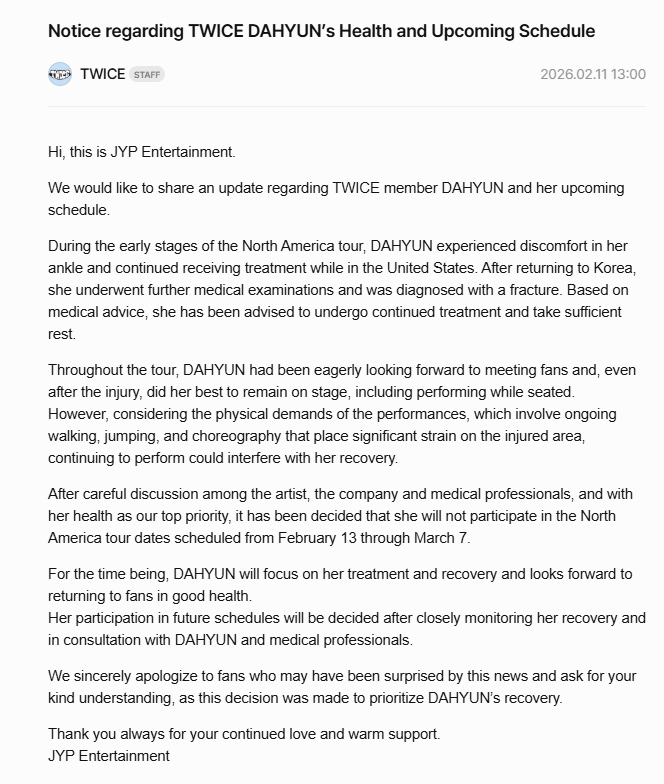 Notice regarding TWICE DAHYUN's Health and Upcoming Schedule

TWICE STAFF

2026.02.11 13:00

Hi, this is JYP Entertainment.

We would like to share an update regarding TWICE member DAHYUN and her upcoming schedule.

During the early stages of the North America tour, DAHYUN experienced discomfort in her ankle and continued receiving treatment while in the United States. After returning to Korea, she underwent further medical examinations and was diagnosed with a fracture. Based on medical advice, she has been advised to undergo continued treatment and take sufficient rest.

Throughout the tour, DAHYUN had been eagerly looking forward to meeting fans and, even after the injury, did her best to remain on stage, including performing while seated. However, considering the physical demands of the performances, which involve ongoing walking, jumping, and choreography that place significant strain on the injured area, continuing to perform could interfere with her recovery.

After careful discussion among the artist, the company and medical professionals, and with her health as our top priority, it has been decided that she will not participate in the North America tour dates scheduled from February 13 through March 7.

For the time being, DAHYUN will focus on her treatment and recovery and looks forward to returning to fans in good health.
Her participation in future schedules will be decided after closely monitoring her recovery and in consultation with DAHYUN and medical professionals.

We sincerely apologize to fans who may have been surprised by this news and ask for your kind understanding, as this decision was made to prioritize DAHYUN's recovery.

Thank you always for your continued love and warm support.
JYP Entertainment